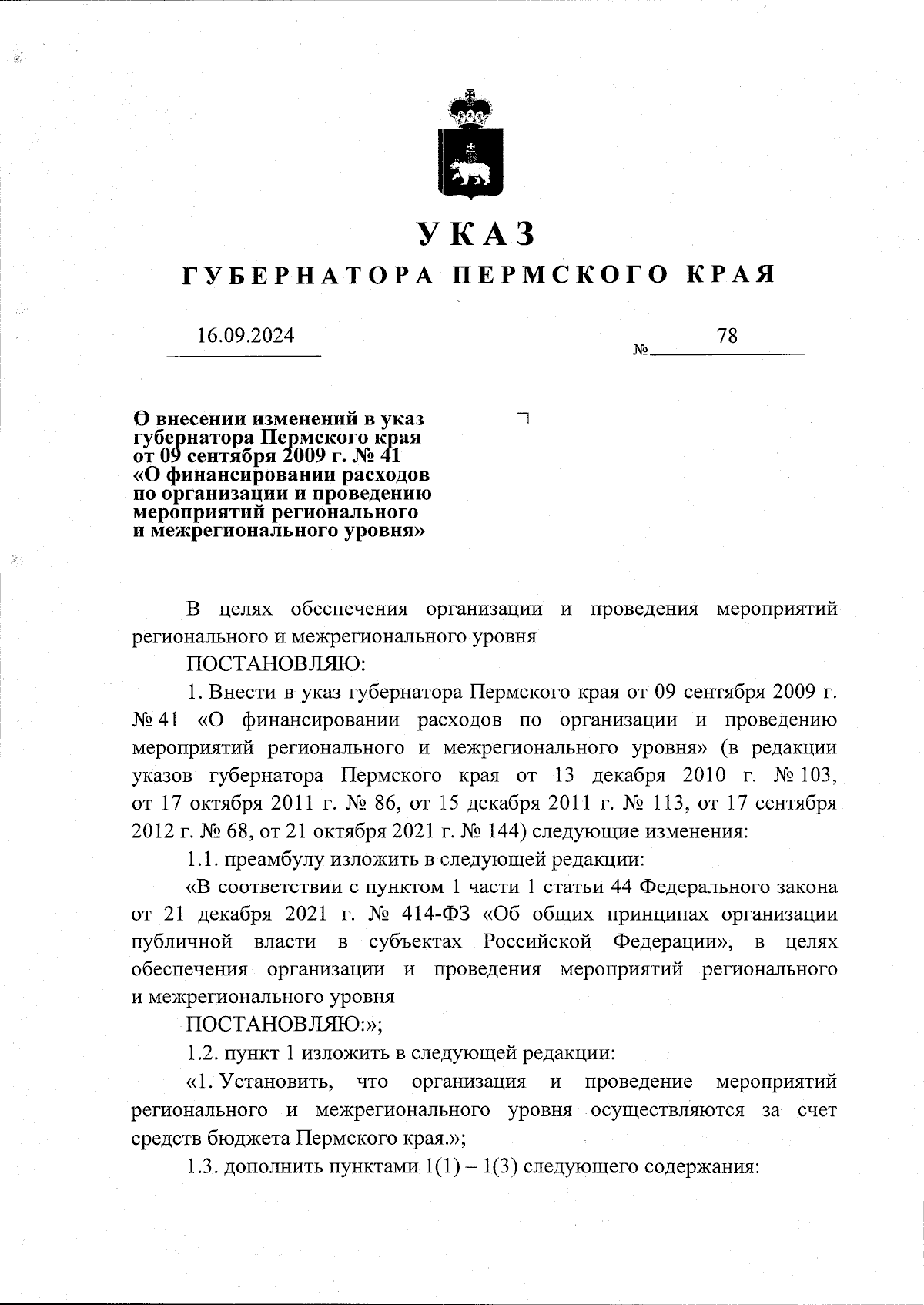 УКАЗ

ГУБЕРНАТОРА ПЕРМСКОГО КРАЯ

16.09.2024 № 78

О внесении изменений в указ губернатора Пермского края от 09 сентября 2009 г. № 41 «О финансировании расходов по организации и проведению мероприятий регионального и межрегионального уровня»

В целях обеспечения организации и проведения мероприятий регионального и межрегионального уровня

ПОСТАНОВЛЯЮ:

1. Внести в указ губернатора Пермского края от 09 сентября 2009 г. № 41 «О финансировании расходов по организации и проведению мероприятий регионального и межрегионального уровня» (в редакции указов губернатора Пермского края от 13 декабря 2010 г. № 103, от 17 октября 2011 г. № 86, от 15 декабря 2011 г. № 113, от 17 сентября 2012 г. № 68, от 21 октября 2021 г. № 144) следующие изменения:

1.1. преамбулу изложить в следующей редакции:

«В соответствии с пунктом 1 части 1 статьи 44 Федерального закона от 21 декабря 2021 г. № 414-ФЗ «Об общих принципах организации публичной власти в субъектах Российской Федерации», в целях обеспечения организации и проведения мероприятий регионального и межрегионального уровня

ПОСТАНОВЛЯЮ:»;

1.2. пункт 1 изложить в следующей редакции:

«1. Установить, что организация и проведение мероприятий регионального и межрегионального уровня осуществляются за счет средств бюджета Пермского края.»;

1.3. дополнить пунктами 1(1) – 1(3) следующего содержания: